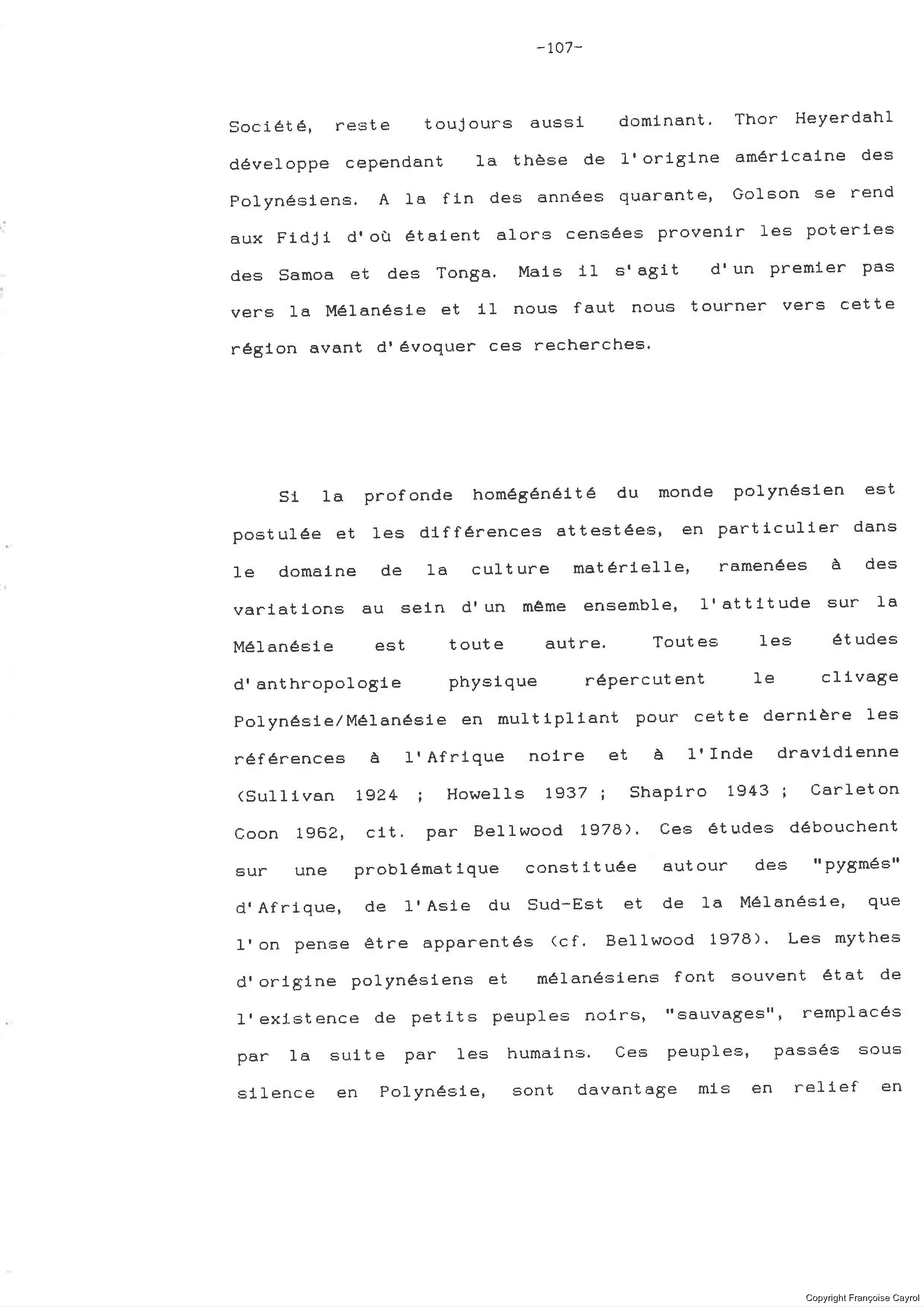 -107-

Société, reste toujours aussi dominant. Thor Heyerdahl développe cependant la thèse de l'origine américaine des Polynésiens. A la fin des années quarante, Golson se rend aux Fidji d'où étaient alors censées provenir les poteries des Samoa et des Tonga. Mais il s'agit d'un premier pas vers la Mélanésie et il nous faut nous tourner vers cette région avant d'évoquer ces recherches.

Si la profonde homégénéité du monde polynésien est postulée et les différences attestées, en particulier dans le domaine de la culture matérielle, ramenées à des variations au sein d'un même ensemble, l'attitude sur la Mélanésie est toute autre. Toutes les études d'anthropologie physique répercutent le clivage Polynésie/Mélanésie en multipliant pour cette dernière les références à l'Afrique noire et à l'Inde dravidienne (Sullivan 1924 ; Howells 1937 ; Shapiro 1943 ; Carleton Coon 1962, cit. par Bellwood 1978). Ces études débouchent sur une problématique constituée autour des "pygmés" d'Afrique, de l'Asie du Sud-Est et de la Mélanésie, que l'on pense être apparentés (cf. Bellwood 1978). Les mythes d'origine polynésiens et mélanésiens font souvent état de l'existence de petits peuples noirs, "sauvages", remplacés par la suite par les humains. Ces peuples, passés sous silence en Polynésie, sont davantage mis en relief en

Copyright Françoise Cayrol